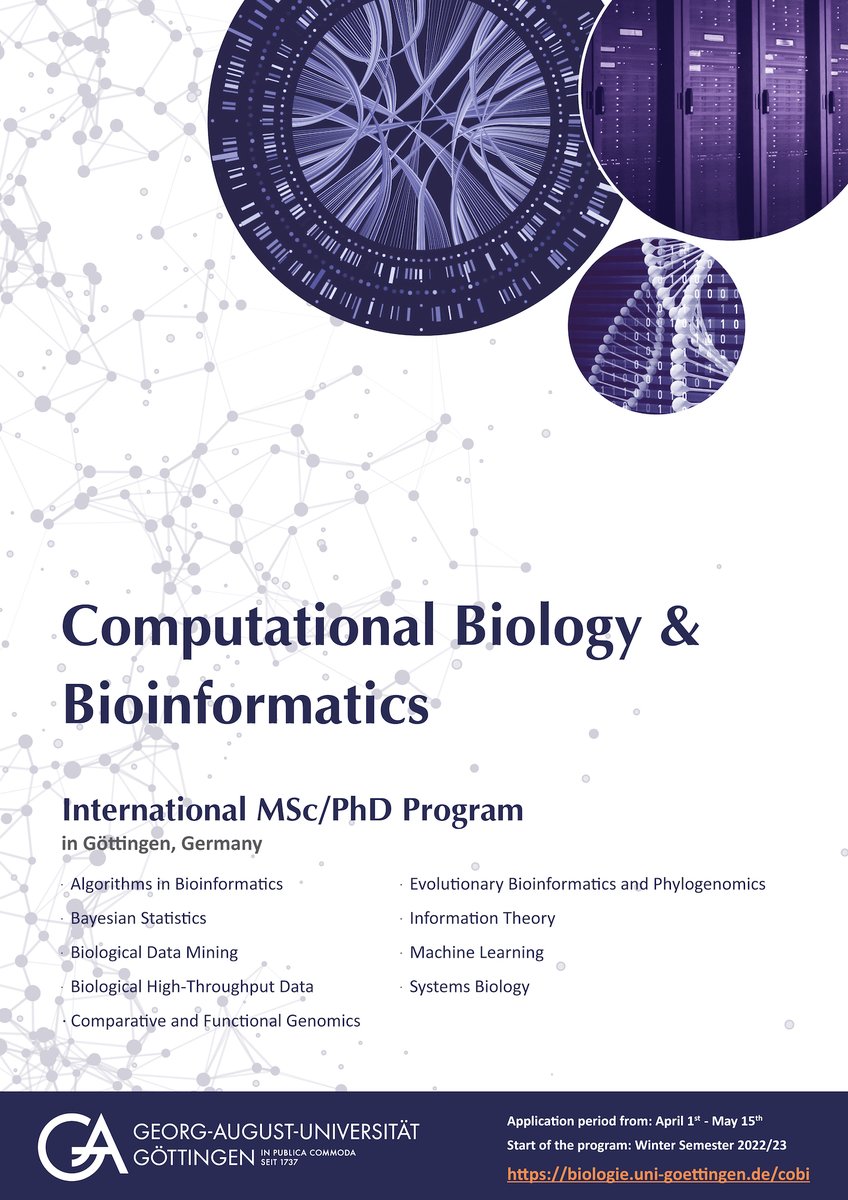 Computational Biology & Bioinformatics

International MSc/PhD Program
in Göttingen, Germany

· Algorithms in Bioinformatics
· Bayesian Statistics
· Biological Data Mining
· Biological High-Throughput Data
· Comparative and Functional Genomics

· Evolutionary Bioinformatics and Phylogenomics
· Information Theory
· Machine Learning
· Systems Biology

GA GEORG-AUGUST-UNIVERSITÄT GÖTTINGEN IN PUBLICA COMMODA SEIT 1737

Application period from: April 1$^{st}$ - May 15$^{th}$
Start of the program: Winter Semester 2022/23
https://biologie.uni-goettingen.de/cobi